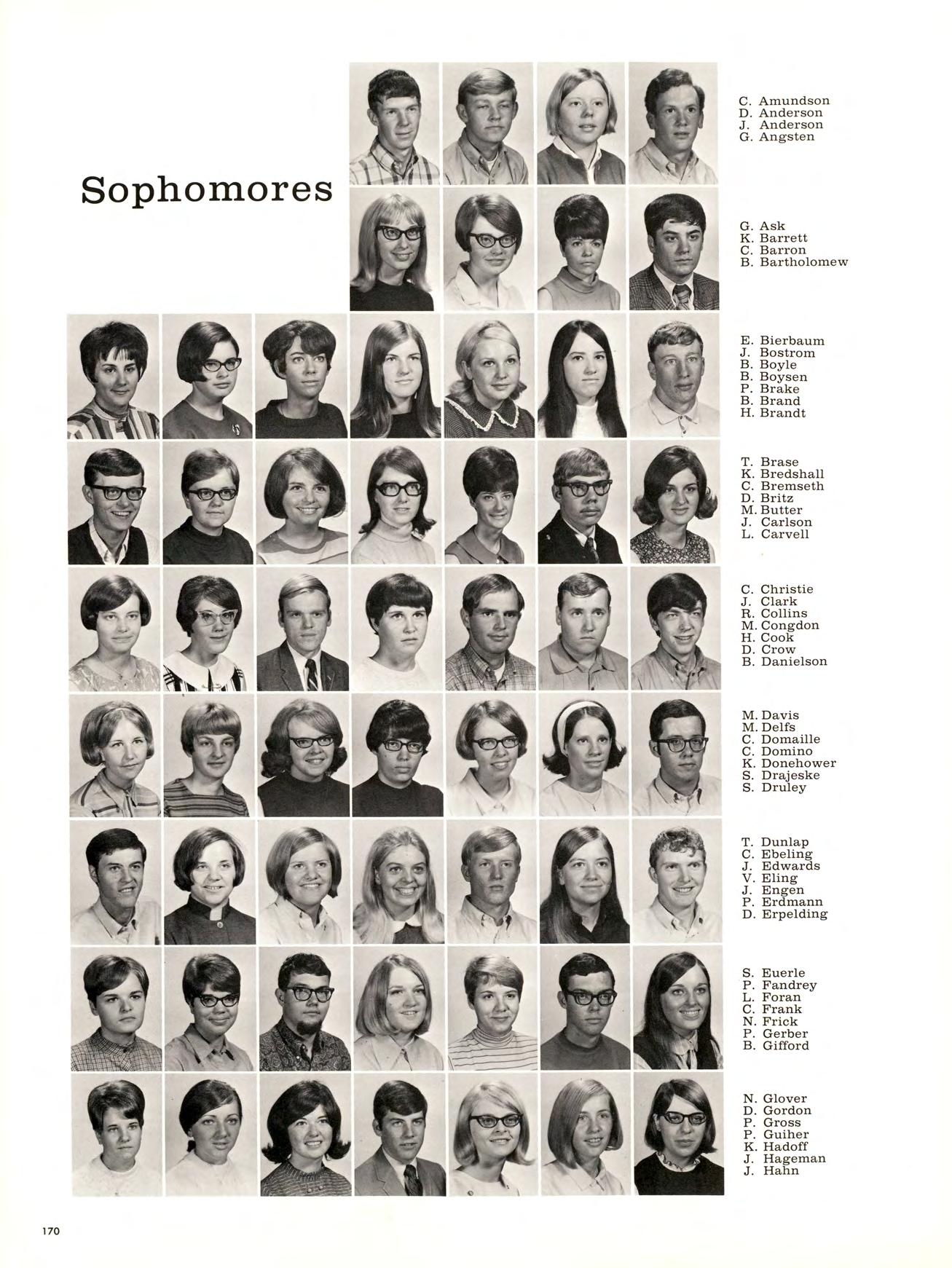 Sophomores

C. Amundson
D. Anderson
J. Anderson
G. Angsten

G. Ask
K. Barrett
C. Barron
B. Bartholomew

E. Bierbaum
J. Bostrom
B. Boyle
B. Boysen
P. Brake
B. Brand
H. Brandt

T. Brase
K. Bredshall
C. Bremseth
D. Britz
M. Butter
J. Carlson
L. Carvell

C. Christie
J. Clark
R. Collins
M. Congdon
H. Cook
D. Crow
B. Danielson

M. Davis
M. Delfs
C. Domaille
C. Domino
K. Donehower
S. Drajeske
S. Druley

T. Dunlap
C. Ebeling
J. Edwards
V. Eling
J. Engen
P. Erdmann
D. Erpelding

S. Euerle
P. Fandrey
L. Foran
C. Frank
N. Frick
P. Gerber
B. Gifford

N. Glover
D. Gordon
P. Gross
P. Guiher
K. Hadoff
J. Hageman
J. Hahn

170